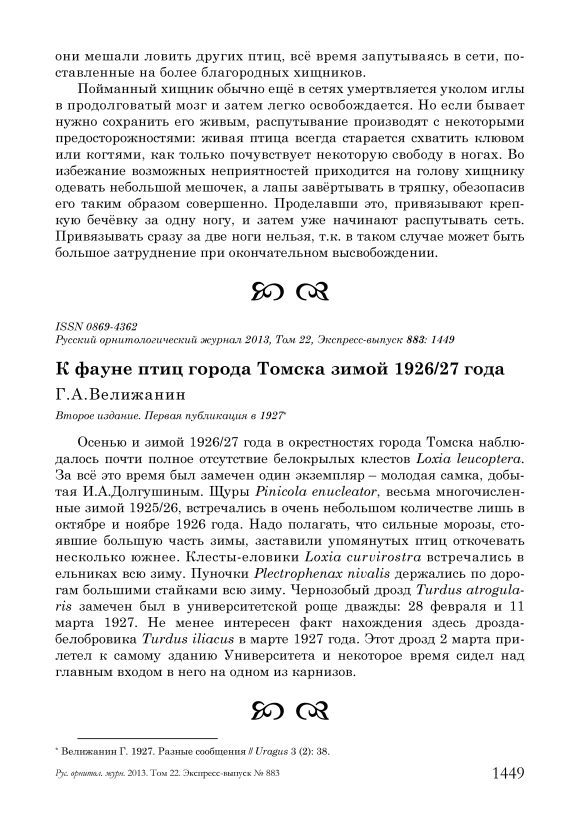 они мешали ловить других птиц, всё время запутываясь в сети, поставленные на более благородных хищников.

Пойманный хищник обычно ещё в сетях умертвляется уколом иглы в продолговатый мозг и затем легко освобождается. Но если бывает нужно сохранить его живым, распутывание производят с некоторыми предосторожностями: живая птица всегда старается схватить клювом или когтями, как только почувствует некоторую свободу в ногах. Во избежание возможных неприятностей приходится на голову хищнику одевать небольшой мешочек, а лапы завёртывать в тряпку, обезопасив его таким образом совершенно. Проделавши это, привязывают крепкую бечёвку за одну ногу, и затем уже начинают распутывать сеть. Привязывать сразу за две ноги нельзя, т.к. в таком случае может быть большое затруднение при окончательном высвобождении.

ISSN 0869-4362
Русский орнитологический журнал 2013, Том 22, Экспресс-выпуск 883: 1449

К фауне птиц города Томска зимой 1926/27 года

Г.А.Велижанин

Второе издание. Первая публикация в 1927*

Осенью и зимой 1926/27 года в окрестностях города Томска наблюдалось почти полное отсутствие белокрылых клестов Loxia leucoptera. За всё это время был замечен один экземпляр – молодая самка, добытая И.А.Долгушиным. Щуры Pinicola enucleator, весьма многочисленные зимой 1925/26, встречались в очень небольшом количестве лишь в октябре и ноябре 1926 года. Надо полагать, что сильные морозы, стоявшие большую часть зимы, заставили упомянутых птиц откочевать несколько южнее. Клесты-еловики Loxia curvirostra встречались в ельниках всю зиму. Пуночки Plectrophenax nivalis держались по дорогам большими стайками всю зиму. Чернозобый дрозд Turdus atrogularis замечен был в университетской роще дважды: 28 февраля и 11 марта 1927. Не менее интересен факт нахождения здесь дрозда-белобровика Turdus iliacus в марте 1927 года. Этот дрозд 2 марта прилетел к самому зданию Университета и некоторое время сидел над главным входом в него на одном из карнизов.

* Велижанин Г. 1927. Разные сообщения // Uragus 3 (2): 38.

Рус. орнитол. журн. 2013. Том 22. Экспресс-выпуск № 883 1449